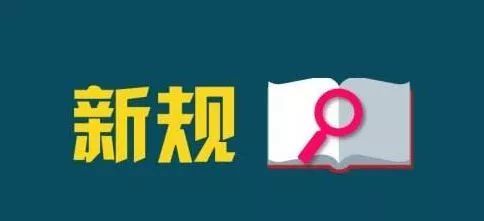 新规